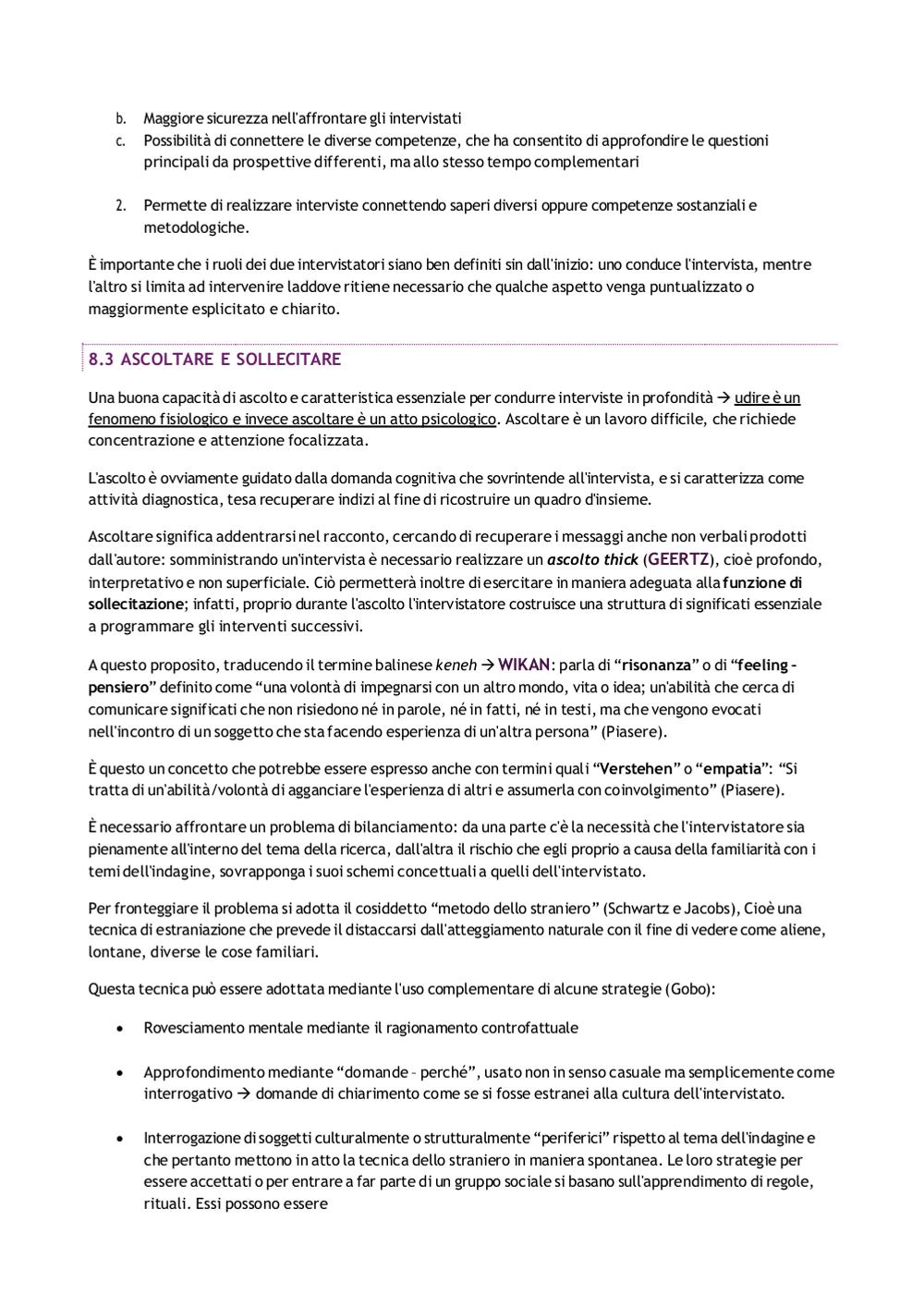 b. Maggiore sicurezza nell'affrontare gli intervistati
c. Possibilità di connettere le diverse competenze, che ha consentito di approfondire le questioni principali da prospettive differenti, ma allo stesso tempo complementari

2. Permette di realizzare interviste connettendo saperi diversi oppure competenze sostanziali e metodologiche.

È importante che i ruoli dei due intervistatori siano ben definiti sin dall'inizio: uno conduce l'intervista, mentre l'altro si limita ad intervenire laddove ritiene necessario che qualche aspetto venga puntualizzato o maggiormente esplicitato e chiarito.

8.3 ASCOLTARE E SOLLECITARE

Una buona capacità di ascolto e caratteristica essenziale per condurre interviste in profondità → udire è un fenomeno fisiologico e invece ascoltare è un atto psicologico. Ascoltare è un lavoro difficile, che richiede concentrazione e attenzione focalizzata.

L'ascolto è ovviamente guidato dalla domanda cognitiva che sovrintende all'intervista, e si caratterizza come attività diagnostica, tesa recuperare indizi al fine di ricostruire un quadro d'insieme.

Ascoltare significa addentrarsi nel racconto, cercando di recuperare i messaggi anche non verbali prodotti dall'autore: somministrando un'intervista è necessario realizzare un ascolto thick (GEERTZ), cioè profondo, interpretativo e non superficiale. Ciò permetterà inoltre di esercitare in maniera adeguata alla funzione di sollecitazione; infatti, proprio durante l'ascolto l'intervistatore costruisce una struttura di significati essenziale a programmare gli interventi successivi.

A questo proposito, traducendo il termine balinese keneh → WIKAN: parla di “risonanza” o di “feeling – pensiero” definito come “una volontà di impegnarsi con un altro mondo, vita o idea; un'abilità che cerca di comunicare significati che non risiedono né in parole, né in fatti, né in testi, ma che vengono evocati nell'incontro di un soggetto che sta facendo esperienza di un'altra persona” (Piasere).

È questo un concetto che potrebbe essere espresso anche con termini quali “Verstehen” o “empatia”: “Si tratta di un'abilità/volontà di agganciare l'esperienza di altri e assumerla con coinvolgimento” (Piasere).

È necessario affrontare un problema di bilanciamento: da una parte c'è la necessità che l'intervistatore sia pienamente all'interno del tema della ricerca, dall'altra il rischio che egli proprio a causa della familiarità con i temi dell'indagine, sovrapponga i suoi schemi concettuali a quelli dell'intervistato.

Per fronteggiare il problema si adotta il cosiddetto “metodo dello straniero” (Schwartz e Jacobs), Cioè una tecnica di estraniazione che prevede il distaccarsi dall'atteggiamento naturale con il fine di vedere come aliene, lontane, diverse le cose familiari.

Questa tecnica può essere adottata mediante l'uso complementare di alcune strategie (Gobo):

• Rovesciamento mentale mediante il ragionamento controfattuale

• Approfondimento mediante “domande – perché”, usato non in senso casuale ma semplicemente come interrogativo → domande di chiarimento come se si fosse estranei alla cultura dell'intervistato.

• Interrogazione di soggetti culturalmente o strutturalmente “periferici” rispetto al tema dell'indagine e che pertanto mettono in atto la tecnica dello straniero in maniera spontanea. Le loro strategie per essere accettati o per entrare a far parte di un gruppo sociale si basano sull'apprendimento di regole, rituali. Essi possono essere